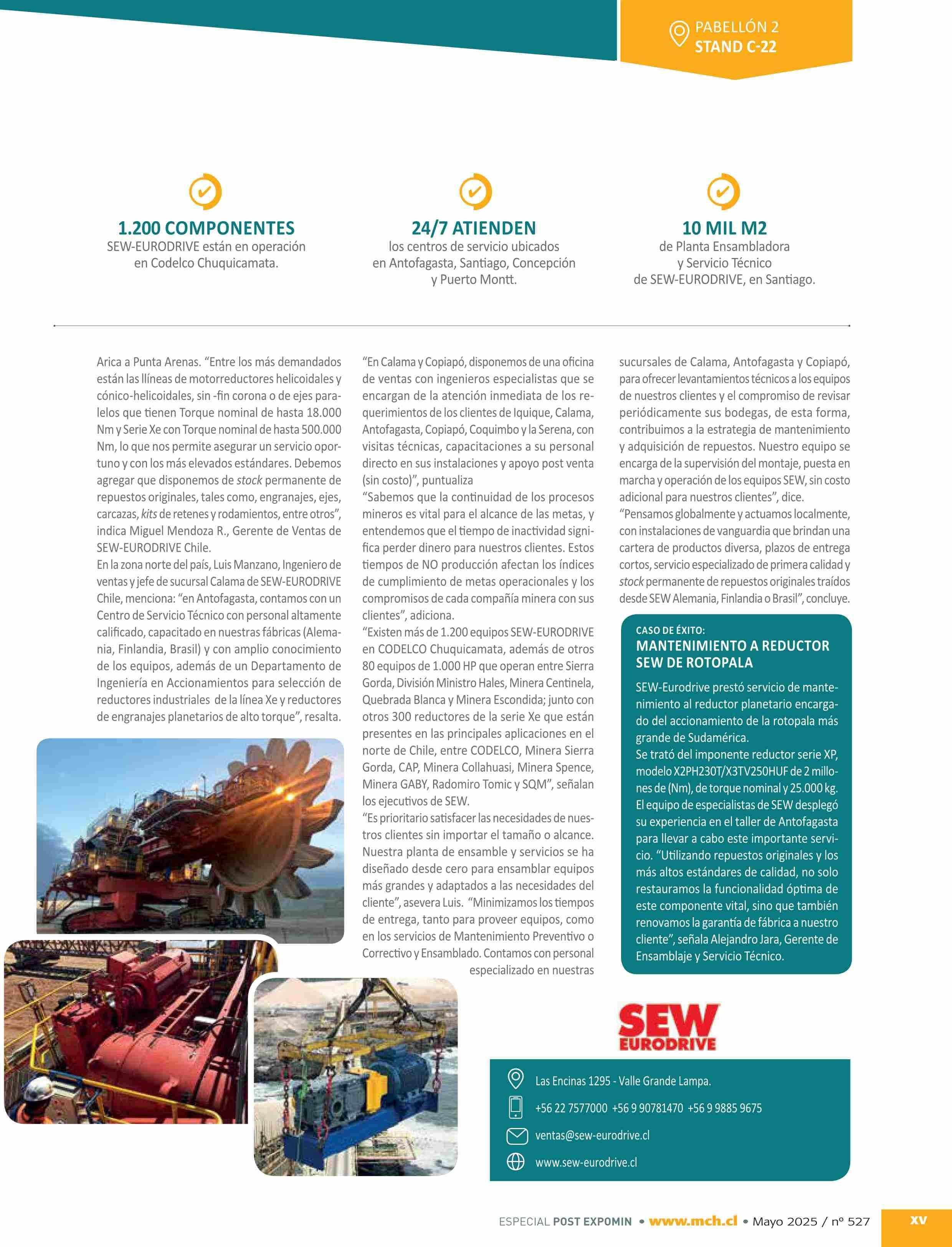 PABELLÓN 2
STAND C-22

1.200 COMPONENTES
SEW-EURODRIVE están en operación en Codelco Chuquicamata.

24/7 ATIENDEN
los centros de servicio ubicados en Antofagasta, Santiago, Concepción y Puerto Montt.

10 MIL M2
de Planta Ensambladora y Servicio Técnico de SEW-EURODRIVE, en Santiago.

Arica a Punta Arenas. “Entre los más demandados están las llíneas de motorreductores helicoidales y cónico-helicoidales, sin -fin corona o de ejes paralelos que tienen Torque nominal de hasta 18.000 Nm y Serie Xe con Torque nominal de hasta 500.000 Nm, lo que nos permite asegurar un servicio oportuno y con los más elevados estándares. Debemos agregar que disponemos de stock permanente de repuestos originales, tales como, engranajes, ejes, carcazas, kits de retenes y rodamientos, entre otros”, indica Miguel Mendoza R., Gerente de Ventas de SEW-EURODRIVE Chile.
En la zona norte del país, Luis Manzano, Ingeniero de ventas y jefe de sucursal Calama de SEW-EURODRIVE Chile, menciona: “en Antofagasta, contamos con un Centro de Servicio Técnico con personal altamente calificado, capacitado en nuestras fábricas (Alemania, Finlandia, Brasil) y con amplio conocimiento de los equipos, además de un Departamento de Ingeniería en Accionamientos para selección de reductores industriales de la línea Xe y reductores de engranajes planetarios de alto torque”, resalta.

“En Calama y Copiapó, disponemos de una oficina de ventas con ingenieros especialistas que se encargan de la atención inmediata de los requerimientos de los clientes de Iquique, Calama, Antofagasta, Copiapó, Coquimbo y la Serena, con visitas técnicas, capacitaciones a su personal directo en sus instalaciones y apoyo post venta (sin costo)”, puntualiza
“Sabemos que la continuidad de los procesos mineros es vital para el alcance de las metas, y entendemos que el tiempo de inactividad significa perder dinero para nuestros clientes. Estos tiempos de NO producción afectan los índices de cumplimiento de metas operacionales y los compromisos de cada compañía minera con sus clientes”, adiciona.
“Existen más de 1.200 equipos SEW-EURODRIVE en CODELCO Chuquicamata, además de otros 80 equipos de 1.000 HP que operan entre Sierra Gorda, División Ministro Hales, Minera Centinela, Quebrada Blanca y Minera Escondida; junto con otros 300 reductores de la serie Xe que están presentes en las principales aplicaciones en el norte de Chile, entre CODELCO, Minera Sierra Gorda, CAP, Minera Collahuasi, Minera Spence, Minera GABY, Radomiro Tomic y SQM”, señalan los ejecutivos de SEW.
“Es prioritario satisfacer las necesidades de nuestros clientes sin importar el tamaño o alcance. Nuestra planta de ensamble y servicios se ha diseñado desde cero para ensamblar equipos más grandes y adaptados a las necesidades del cliente”, asevera Luis. “Minimizamos los tiempos de entrega, tanto para proveer equipos, como en los servicios de Mantenimiento Preventivo o Correctivo y Ensamblado. Contamos con personal especializado en nuestras sucursales de Calama, Antofagasta y Copiapó, para ofrecer levantamientos técnicos a los equipos de nuestros clientes y el compromiso de revisar periódicamente sus bodegas, de esta forma, contribuimos a la estrategia de mantenimiento y adquisición de repuestos. Nuestro equipo se encarga de la supervisión del montaje, puesta en marcha y operación de los equipos SEW, sin costo adicional para nuestros clientes”, dice.
“Pensamos globalmente y actuamos localmente, con instalaciones de vanguardia que brindan una cartera de productos diversa, plazos de entrega cortos, servicio especializado de primera calidad y stock permanente de repuestos originales traídos desde SEW Alemania, Finlandia o Brasil”, concluye.

CASO DE ÉXITO:
MANTENIMIENTO A REDUCTOR SEW DE ROTOPALA
SEW-Eurodrive prestó servicio de mantenimiento al reductor planetario encargado del accionamiento de la rotopala más grande de Sudamérica.
Se trató del imponente reductor serie XP, modelo X2PH230T/X3TV250HUF de 2 millones de (Nm), de torque nominal y 25.000 kg. El equipo de especialistas de SEW desplegó su experiencia en el taller de Antofagasta para llevar a cabo este importante servicio. “Utilizando repuestos originales y los más altos estándares de calidad, no solo restauramos la funcionalidad óptima de este componente vital, sino que también renovamos la garantía de fábrica a nuestro cliente”, señala Alejandro Jara, Gerente de Ensamblaje y Servicio Técnico.

SEW EURODRIVE
Las Encinas 1295 - Valle Grande Lampa.
+56 22 7577000 +56 9 90781470 +56 9 9885 9675
ventas@sew-eurodrive.cl
www.sew-eurodrive.cl

ESPECIAL POST EXPOMIN • www.mch.cl • Mayo 2025 / nº 527 XV